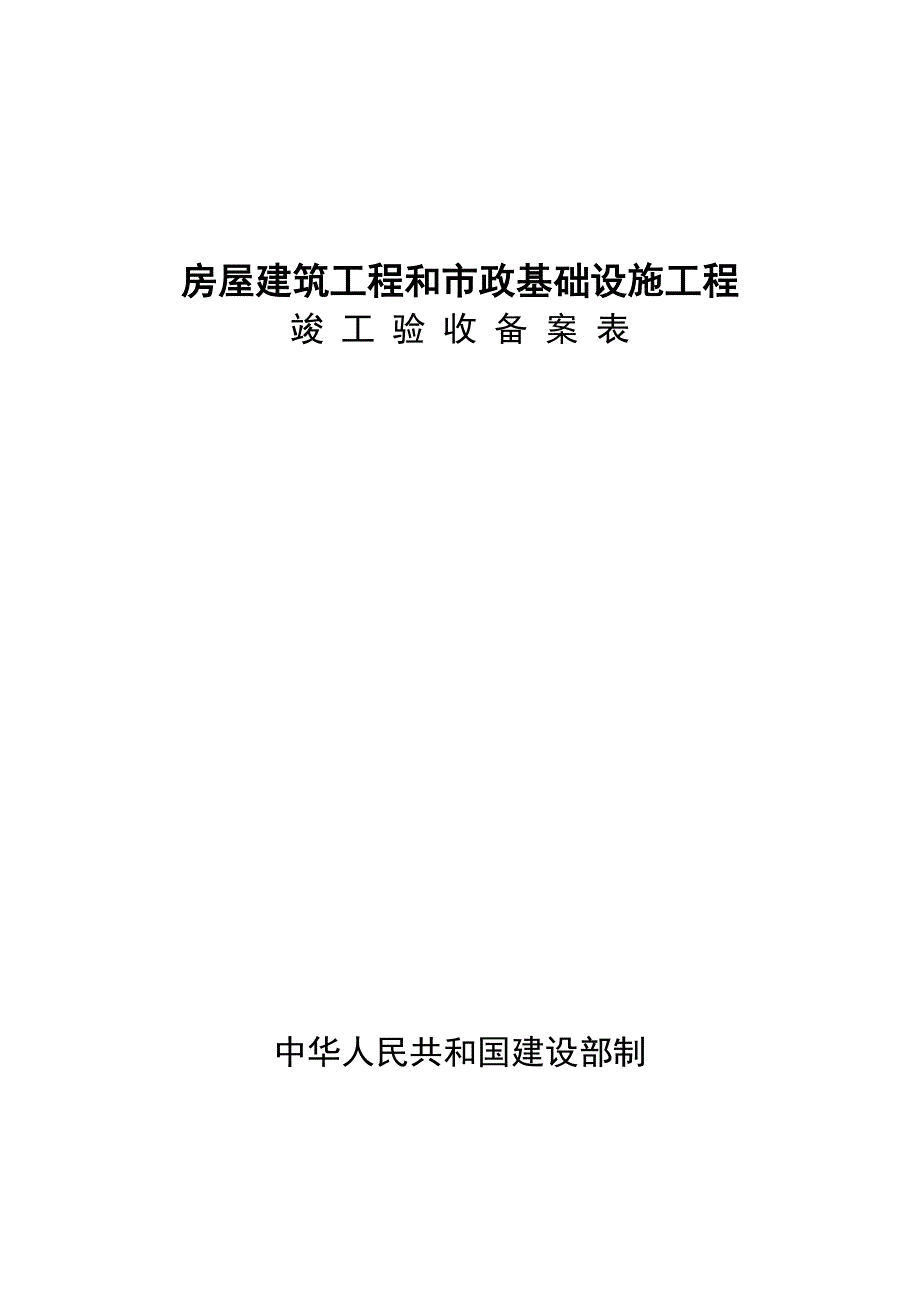 房屋建筑工程和市政基础设施工程

竣工验收备案表

中华人民共和国建设部制